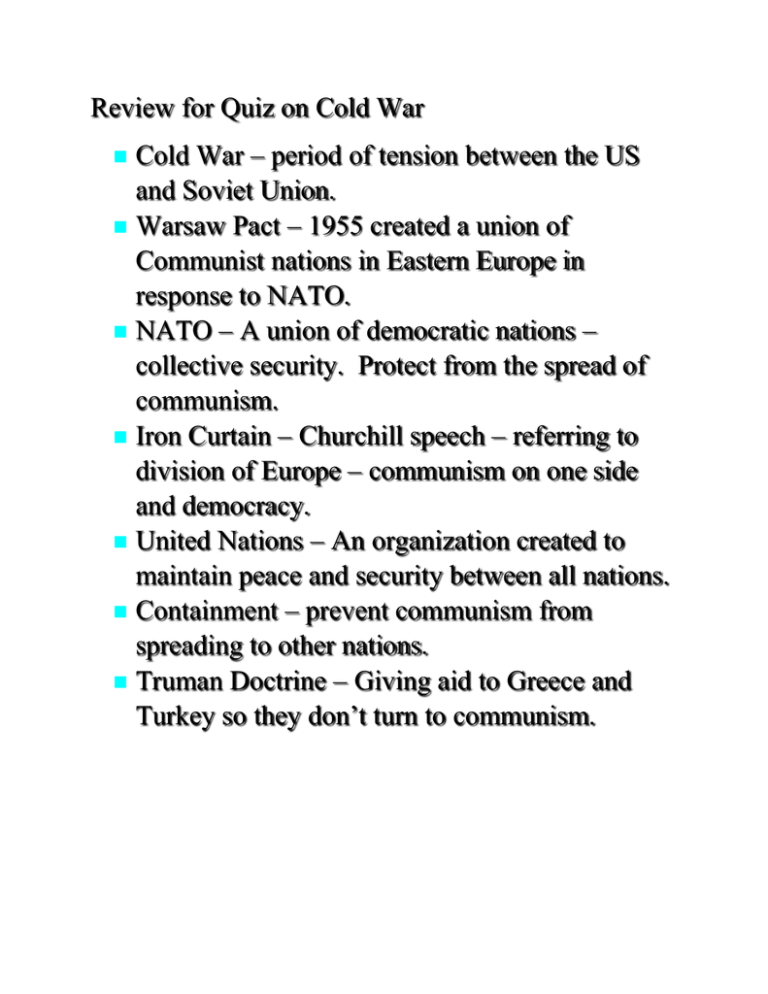 Review for Quiz on Cold War

- Cold War – period of tension between the US and Soviet Union.
- Warsaw Pact – 1955 created a union of Communist nations in Eastern Europe in response to NATO.
- NATO – A union of democratic nations – collective security. Protect from the spread of communism.
- Iron Curtain – Churchill speech – referring to division of Europe – communism on one side and democracy.
- United Nations – An organization created to maintain peace and security between all nations.
- Containment – prevent communism from spreading to other nations.
- Truman Doctrine – Giving aid to Greece and Turkey so they don't turn to communism.